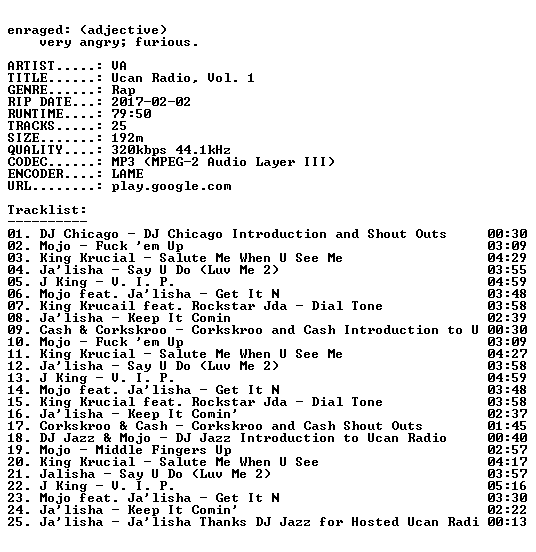 enraged: (adjective)
very angry; furious.

ARTIST.....: VA
TITLE......: Ucan Radio, Vol. 1
GENRE......: Rap
RIP DATE...: 2017-02-02
RUNTIME....: 79:50
TRACKS.....: 25
SIZE.......: 192m
QUALITY....: 320kbps 44.1kHz
CODEC......: MP3 (MPEG-2 Audio Layer III)
ENCODER....: LAME
URL........: play.google.com

Tracklist:
----------
01. DJ Chicago - DJ Chicago Introduction and Shout Outs 00:30
02. Mojo - Fuck 'em Up 03:09
03. King Krucial - Salute Me When U See Me 04:29
04. Ja'lisha - Say U Do (Luv Me 2) 03:55
05. J King - V. I. P. 04:59
06. Mojo feat. Ja'lisha - Get It N 03:48
07. King Krucail feat. Rockstar Jda - Dial Tone 03:58
08. Ja'lisha - Keep It Comin 02:39
09. Cash & Corkskroo - Corkskroo and Cash Introduction to U 00:30
10. Mojo - Fuck 'em Up 03:09
11. King Krucial - Salute Me When U See Me 04:27
12. Ja'lisha - Say U Do (Luv Me 2) 03:58
13. J King - V. I. P. 04:59
14. Mojo feat. Ja'lisha - Get It N 03:48
15. King Krucial feat. Rockstar Jda - Dial Tone 03:58
16. Ja'lisha - Keep It Comin' 02:37
17. Corkskroo & Cash - Corkskroo and Cash Shout Outs 01:45
18. DJ Jazz & Mojo - DJ Jazz Introduction to Ucan Radio 00:40
19. Mojo - Middle Fingers Up 02:57
20. King Krucial - Salute Me When U See 04:17
21. Jalisha - Say U Do (Luv Me 2) 03:57
22. J King - V. I. P. 05:16
23. Mojo feat. Ja'lisha - Get It N 03:30
24. Ja'lisha - Keep It Comin' 02:22
25. Ja'lisha - Ja'lisha Thanks DJ Jazz for Hosted Ucan Radi 00:13